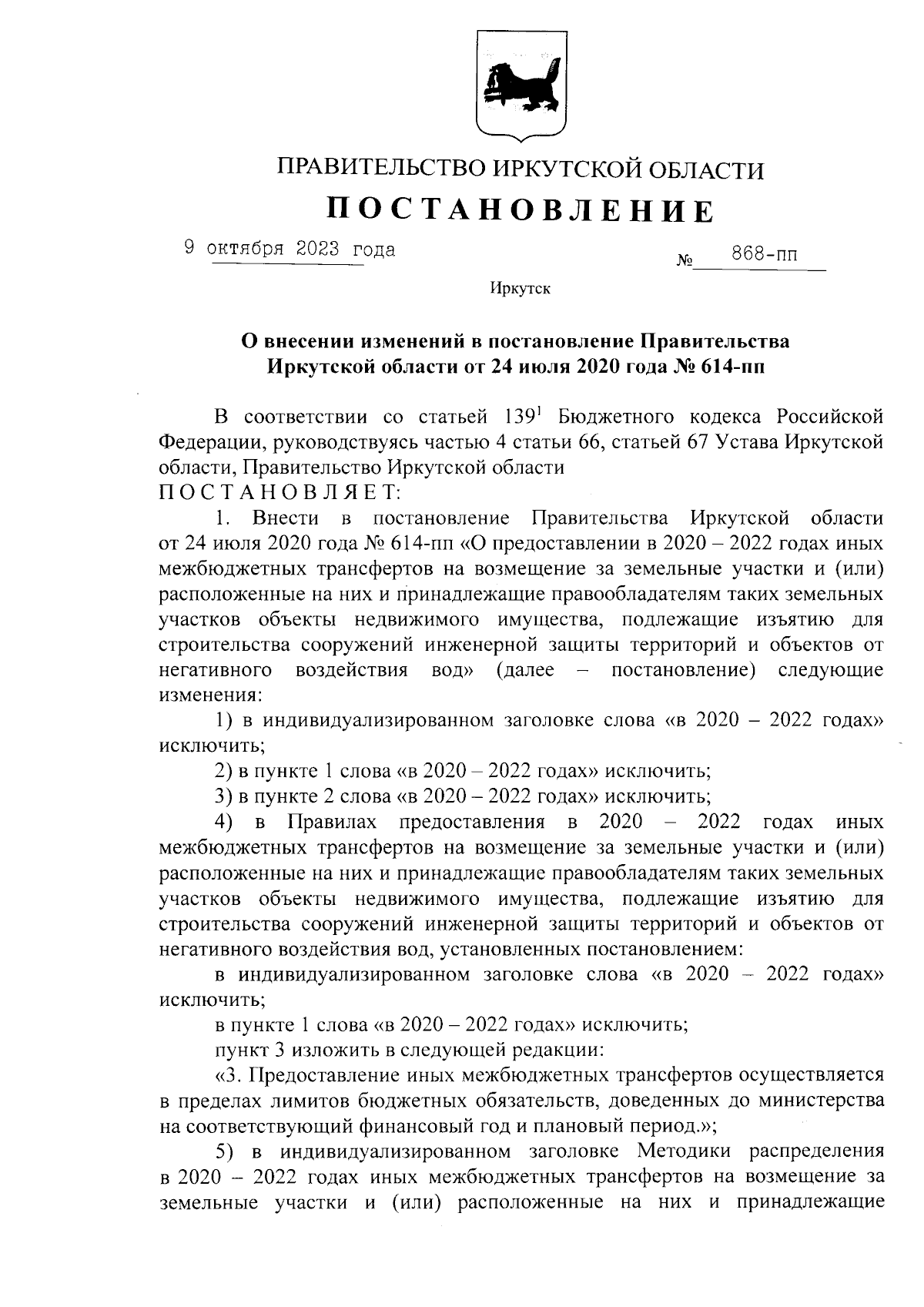 ПРАВИТЕЛЬСТВО ИРКУТСКОЙ ОБЛАСТИ
ПОСТАНОВЛЕНИЕ

9 октября 2023 года № 868-пп

Иркутск

О внесении изменений в постановление Правительства Иркутской области от 24 июля 2020 года № 614-пп

В соответствии со статьей $139^1$ Бюджетного кодекса Российской Федерации, руководствуясь частью 4 статьи 66, статьей 67 Устава Иркутской области, Правительство Иркутской области
ПОСТАНОВЛЯЕТ:

1. Внести в постановление Правительства Иркутской области от 24 июля 2020 года № 614-пп «О предоставлении в 2020 – 2022 годах иных межбюджетных трансфертов на возмещение за земельные участки и (или) расположенные на них и принадлежащие правообладателям таких земельных участков объекты недвижимого имущества, подлежащие изъятию для строительства сооружений инженерной защиты территорий и объектов от негативного воздействия вод» (далее – постановление) следующие изменения:

1) в индивидуализированном заголовке слова «в 2020 – 2022 годах» исключить;

2) в пункте 1 слова «в 2020 – 2022 годах» исключить;

3) в пункте 2 слова «в 2020 – 2022 годах» исключить;

4) в Правилах предоставления в 2020 – 2022 годах иных межбюджетных трансфертов на возмещение за земельные участки и (или) расположенные на них и принадлежащие правообладателям таких земельных участков объекты недвижимого имущества, подлежащие изъятию для строительства сооружений инженерной защиты территорий и объектов от негативного воздействия вод, установленных постановлением:

в индивидуализированном заголовке слова «в 2020 – 2022 годах» исключить;

в пункте 1 слова «в 2020 – 2022 годах» исключить;

пункт 3 изложить в следующей редакции:

«3. Предоставление иных межбюджетных трансфертов осуществляется в пределах лимитов бюджетных обязательств, доведенных до министерства на соответствующий финансовый год и плановый период.»;

5) в индивидуализированном заголовке Методики распределения в 2020 – 2022 годах иных межбюджетных трансфертов на возмещение за земельные участки и (или) расположенные на них и принадлежащие